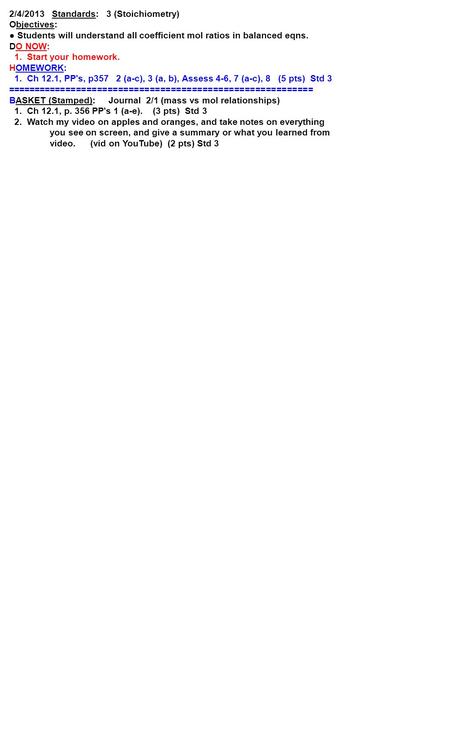 2/4/2013 Standards: 3 (Stoichiometry)
Objectives:
● Students will understand all coefficient mol ratios in balanced eqns.
DO NOW:
1. Start your homework.
HOMEWORK:
1. Ch 12.1, PP's, p357 2 (a-c), 3 (a, b), Assess 4-6, 7 (a-c), 8 (5 pts) Std 3
========================================================
BASKET (Stamped): Journal 2/1 (mass vs mol relationships)
1. Ch 12.1, p. 356 PP's 1 (a-e). (3 pts) Std 3
2. Watch my video on apples and oranges, and take notes on everything you see on screen, and give a summary or what you learned from video. (vid on YouTube) (2 pts) Std 3